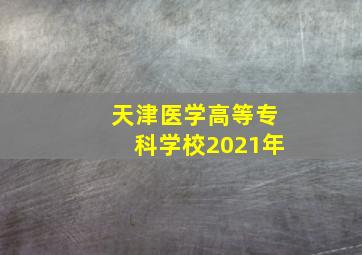 天津医学高等专科学校2021年